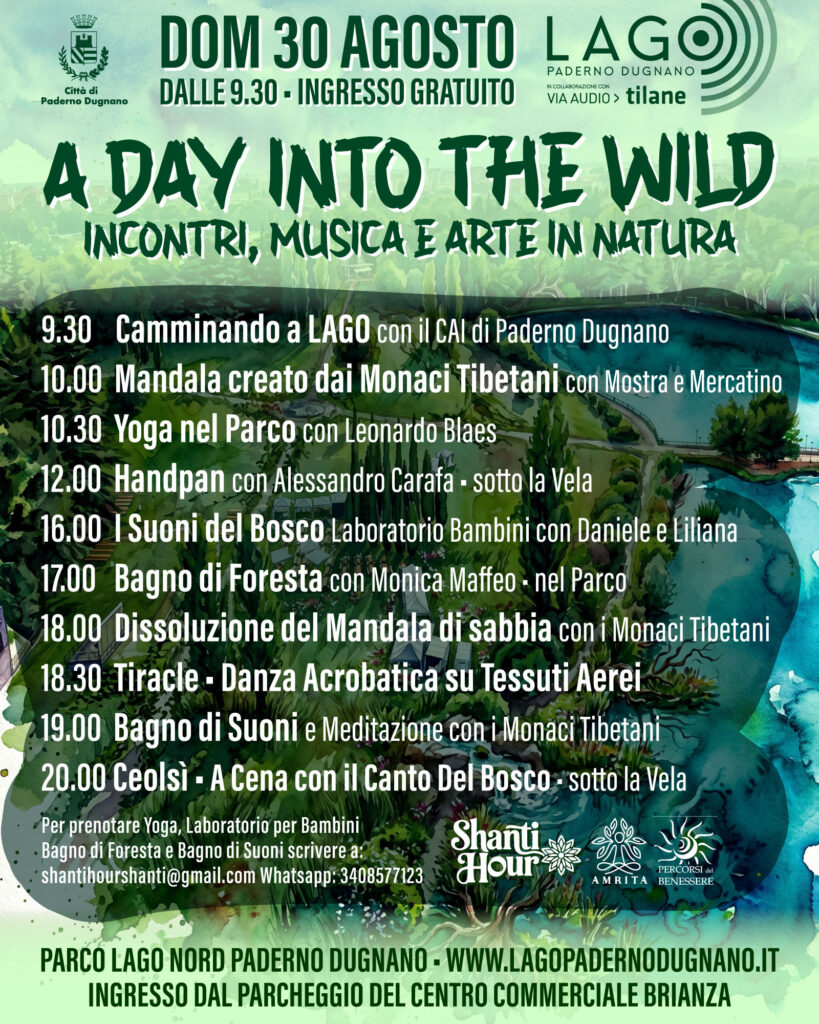 Città di
Paderno Dugnano

DOM 30 AGOSTO
DALLE 9.30 - INGRESSO GRATUITO

LAGO
PADERNO DUGNANO
IN COLLABORAZIONE CON
VIA AUDIO > tilane

A DAY INTO THE WILD
INCONTRI, MUSICA E ARTE IN NATURA

9.30 Camminando a LAGO con il CAI di Paderno Dugnano
10.00 Mandala creato dai Monaci Tibetani con Mostra e Mercatino
10.30 Yoga nel Parco con Leonardo Blaes
12.00 Handpan con Alessandro Carafa - sotto la Vela
16.00 I Suoni del Bosco Laboratorio Bambini con Daniele e Liliana
17.00 Bagno di Foresta con Monica Maffeo - nel Parco
18.00 Dissoluzione del Mandala di sabbia con i Monaci Tibetani
18.30 Tiracle - Danza Acrobatica su Tessuti Aerei
19.00 Bagno di Suoni e Meditazione con i Monaci Tibetani
20.00 Ceolsì - A Cena con il Canto Del Bosco - sotto la Vela

Per prenotare Yoga, Laboratorio per Bambini Bagno di Foresta e Bagno di Suoni scrivere a: shantihourshanti@gmail.com Whatsapp: 3408577123

Shanti Hour
AMRITA
PERCORSI del BENESSERE

PARCO LAGO NORD PADERNO DUGNANO - WWW.LAGOPADERNODUGNANO.IT
INGRESSO DAL PARCHEGGIO DEL CENTRO COMMERCIALE BRIANZA